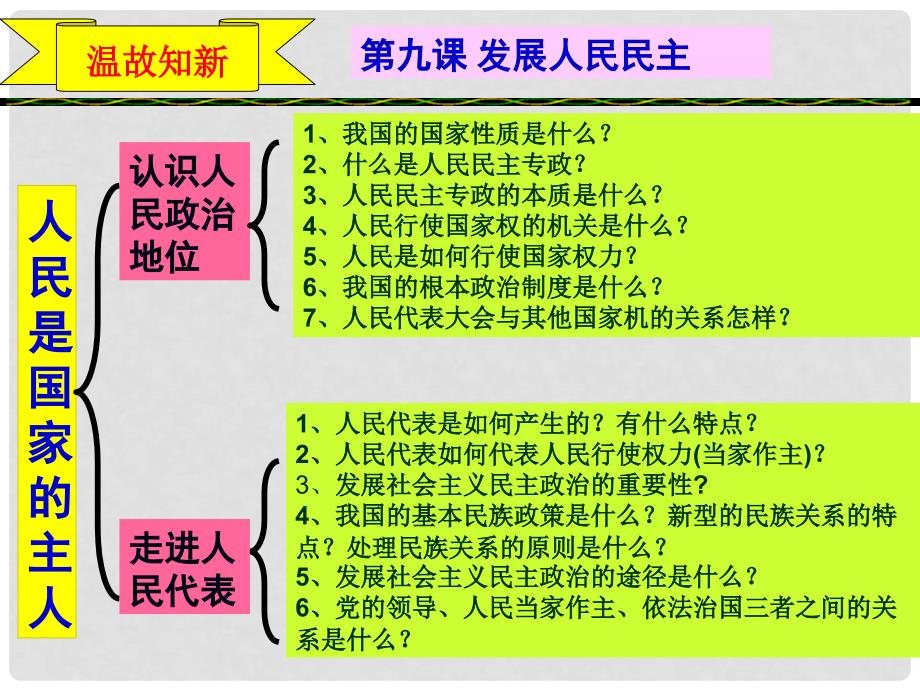 温故知新

第九课 发展人民民主

人民是国家的主人

认识人民政治地位

1、我国的国家性质是什么？
2、什么是人民民主专政？
3、人民民主专政的本质是什么？
4、人民行使国家权的机关是什么？
5、人民是如何行使国家权力？
6、我国的根本政治制度是什么？
7、人民代表大会与其他国家机的关系怎样？

走进人民代表

1、人民代表是如何产生的？有什么特点？
2、人民代表如何代表人民行使权力(当家作主)？
3、发展社会主义民主政治的重要性?
4、我国的基本民族政策是什么？新型的民族关系的特点？处理民族关系的原则是什么？
5、发展社会主义民主政治的途径是什么？
6、党的领导、人民当家作主、依法治国三者之间的关系是什么？